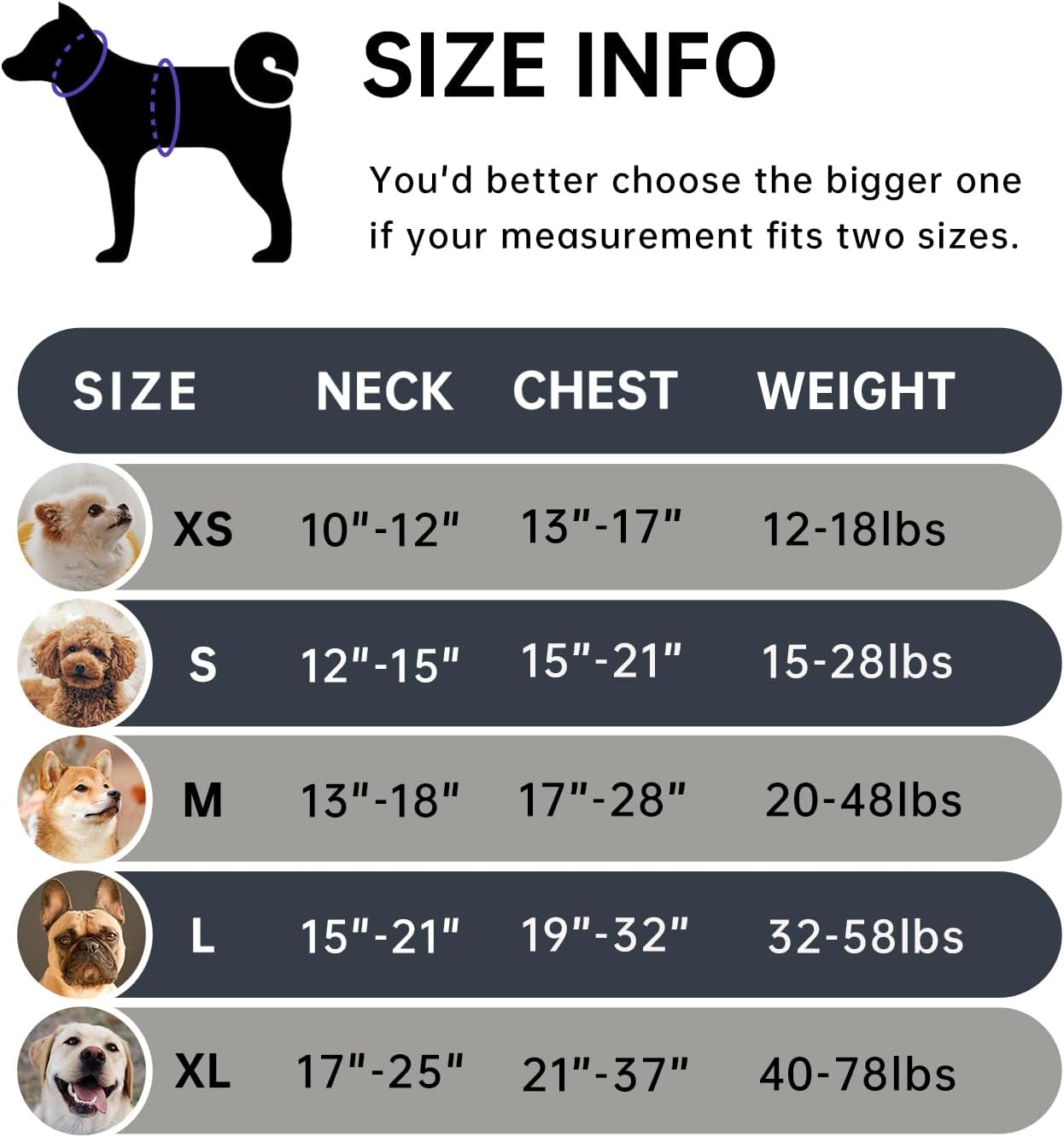 SIZE INFO

You'd better choose the bigger one if your measurement fits two sizes.

| SIZE | NECK | CHEST | WEIGHT |
|---|---|---|---|
| XS | 10"-12" | 13"-17" | 12-18lbs |
| S | 12"-15" | 15"-21" | 15-28lbs |
| M | 13"-18" | 17"-28" | 20-48lbs |
| L | 15"-21" | 19"-32" | 32-58lbs |
| XL | 17"-25" | 21"-37" | 40-78lbs |